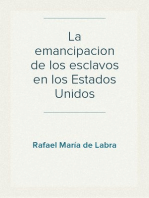 La emancipacion de los esclavos en los Estados Unidos

Rafael María de Labra